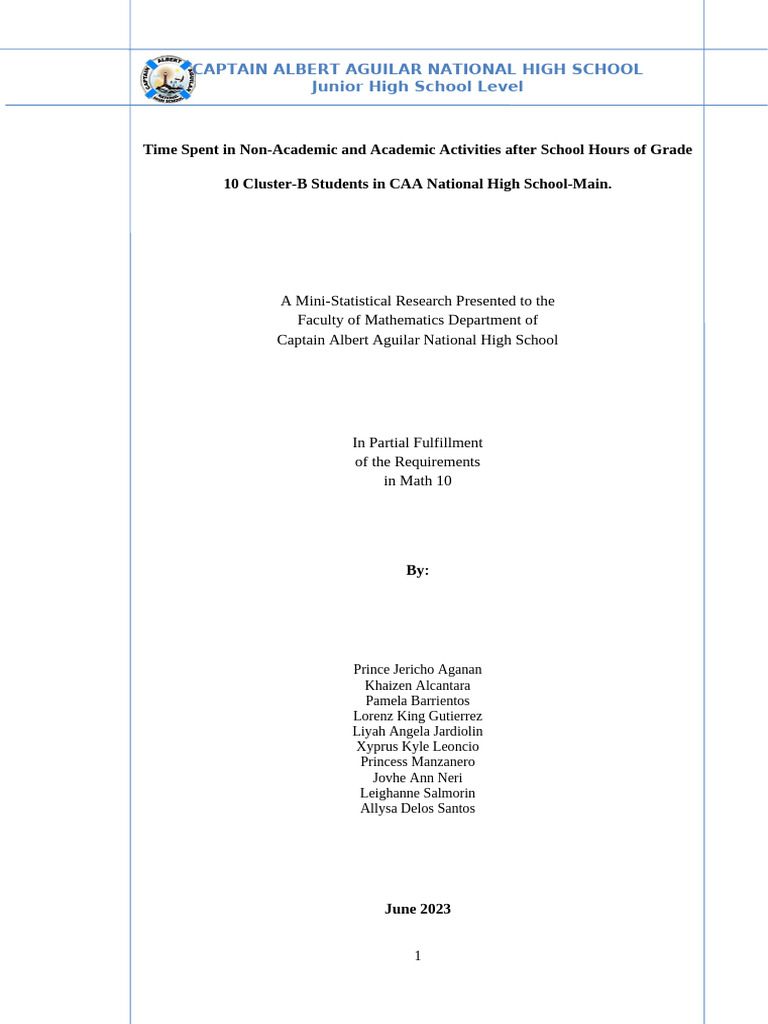 CAPTAIN ALBERT AGUILAR NATIONAL HIGH SCHOOL
Junior High School Level

Time Spent in Non-Academic and Academic Activities after School Hours of Grade 10 Cluster-B Students in CAA National High School-Main.

A Mini-Statistical Research Presented to the Faculty of Mathematics Department of Captain Albert Aguilar National High School

In Partial Fulfillment of the Requirements in Math 10

By:

Prince Jericho Aganan
Khaizen Alcantara
Pamela Barrientos
Lorenz King Gutierrez
Liyah Angela Jardiolin
Xyprus Kyle Leoncio
Princess Manzanero
Jovhe Ann Neri
Leighanne Salmorin
Allysa Delos Santos

June 2023

1